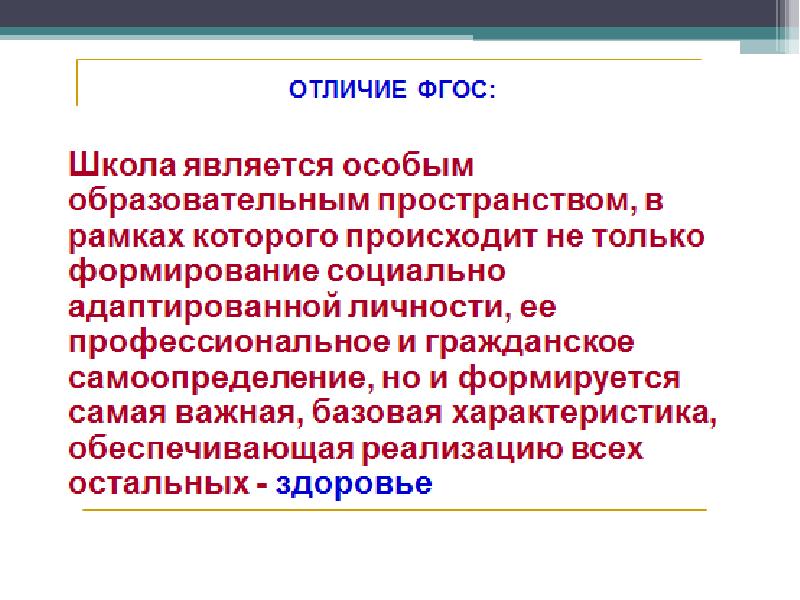 ОТЛИЧИЕ ФГОС:

Школа является особым образовательным пространством, в рамках которого происходит не только формирование социально адаптированной личности, ее профессиональное и гражданское самоопределение, но и формируется самая важная, базовая характеристика, обеспечивающая реализацию всех остальных - здоровье